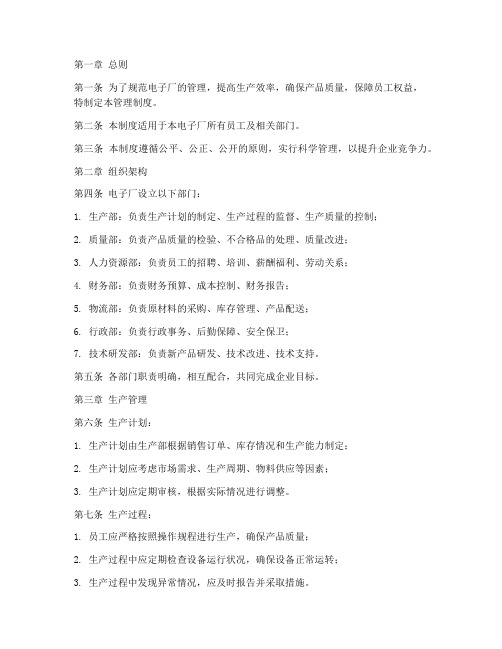 第一章 总则

第一条 为了规范电子厂的管理，提高生产效率，确保产品质量，保障员工权益，特制定本管理制度。

第二条 本制度适用于本电子厂所有员工及相关部门。

第三条 本制度遵循公平、公正、公开的原则，实行科学管理，以提升企业竞争力。

第二章 组织架构

第四条 电子厂设立以下部门：

1. 生产部：负责生产计划的制定、生产过程的监督、生产质量的控制；

2. 质量部：负责产品质量的检验、不合格品的处理、质量改进；

3. 人力资源部：负责员工的招聘、培训、薪酬福利、劳动关系；

4. 财务部：负责财务预算、成本控制、财务报告；

5. 物流部：负责原材料的采购、库存管理、产品配送；

6. 行政部：负责行政事务、后勤保障、安全保卫；

7. 技术研发部：负责新产品研发、技术改进、技术支持。

第五条 各部门职责明确，相互配合，共同完成企业目标。

第三章 生产管理

第六条 生产计划：

1. 生产计划由生产部根据销售订单、库存情况和生产能力制定；

2. 生产计划应考虑市场需求、生产周期、物料供应等因素；

3. 生产计划应定期审核，根据实际情况进行调整。

第七条 生产过程：

1. 员工应严格按照操作规程进行生产，确保产品质量；

2. 生产过程中应定期检查设备运行状况，确保设备正常运转；

3. 生产过程中发现异常情况，应及时报告并采取措施。